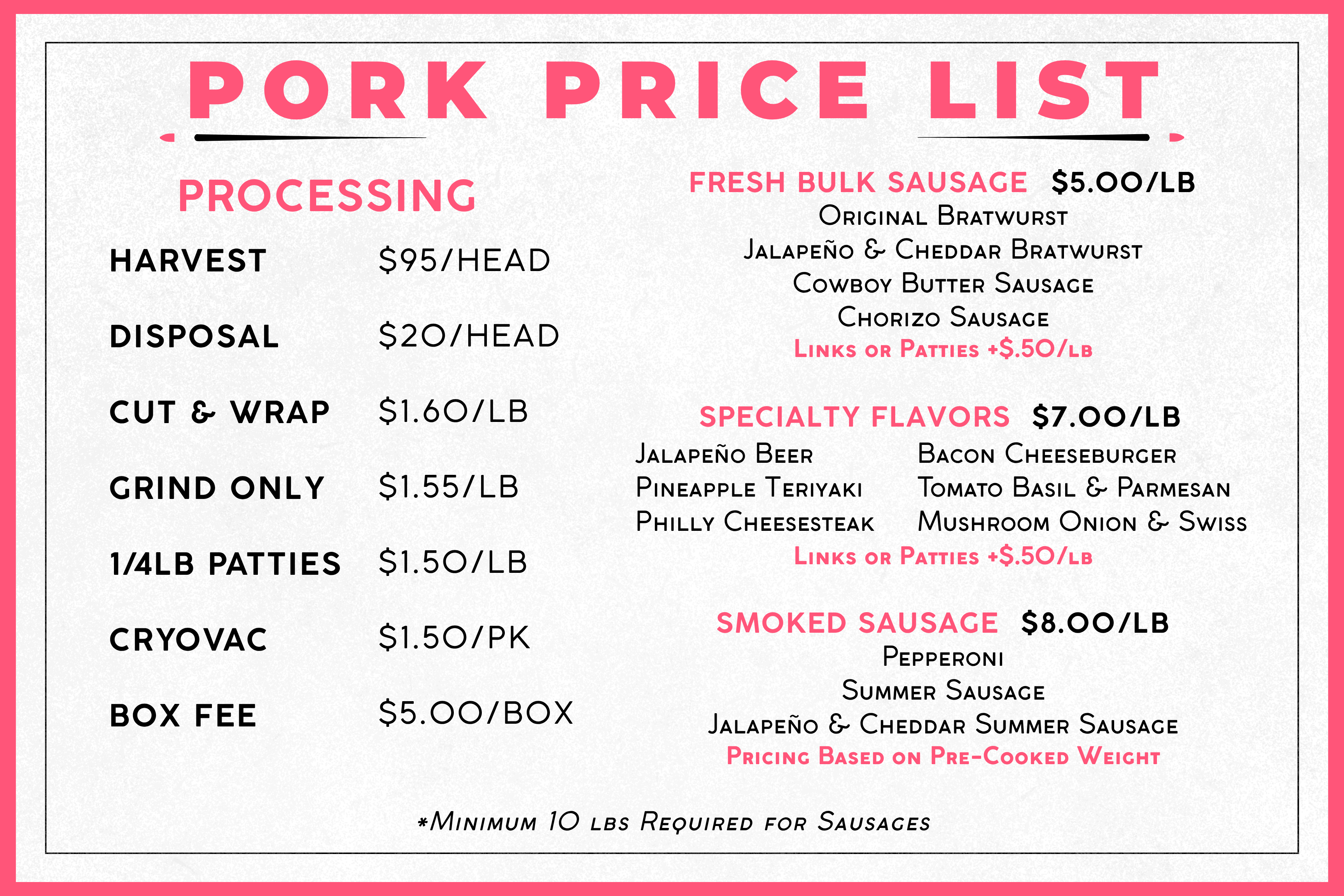 PORK PRICE LIST

PROCESSING

HARVEST $95/HEAD

DISPOSAL $20/HEAD

CUT & WRAP $1.60/LB

GRIND ONLY $1.55/LB

1/4LB PATTIES $1.50/LB

CRYOVAC $1.50/PK

BOX FEE $5.00/BOX

FRESH BULK SAUSAGE $5.00/LB
Original Bratwurst
Jalapeño & Cheddar Bratwurst
Cowboy Butter Sausage
Chorizo Sausage
Links or Patties +$.50/lb

SPECIALTY FLAVORS $7.00/LB
Jalapeño Beer
Pineapple Teriyaki
Philly Cheesesteak
Bacon Cheeseburger
Tomato Basil & Parmesan
Mushroom Onion & Swiss
Links or Patties +$.50/lb

SMOKED SAUSAGE $8.00/LB
Pepperoni
Summer Sausage
Jalapeño & Cheddar Summer Sausage
Pricing Based on Pre-Cooked Weight

*Minimum 10 lbs Required for Sausages